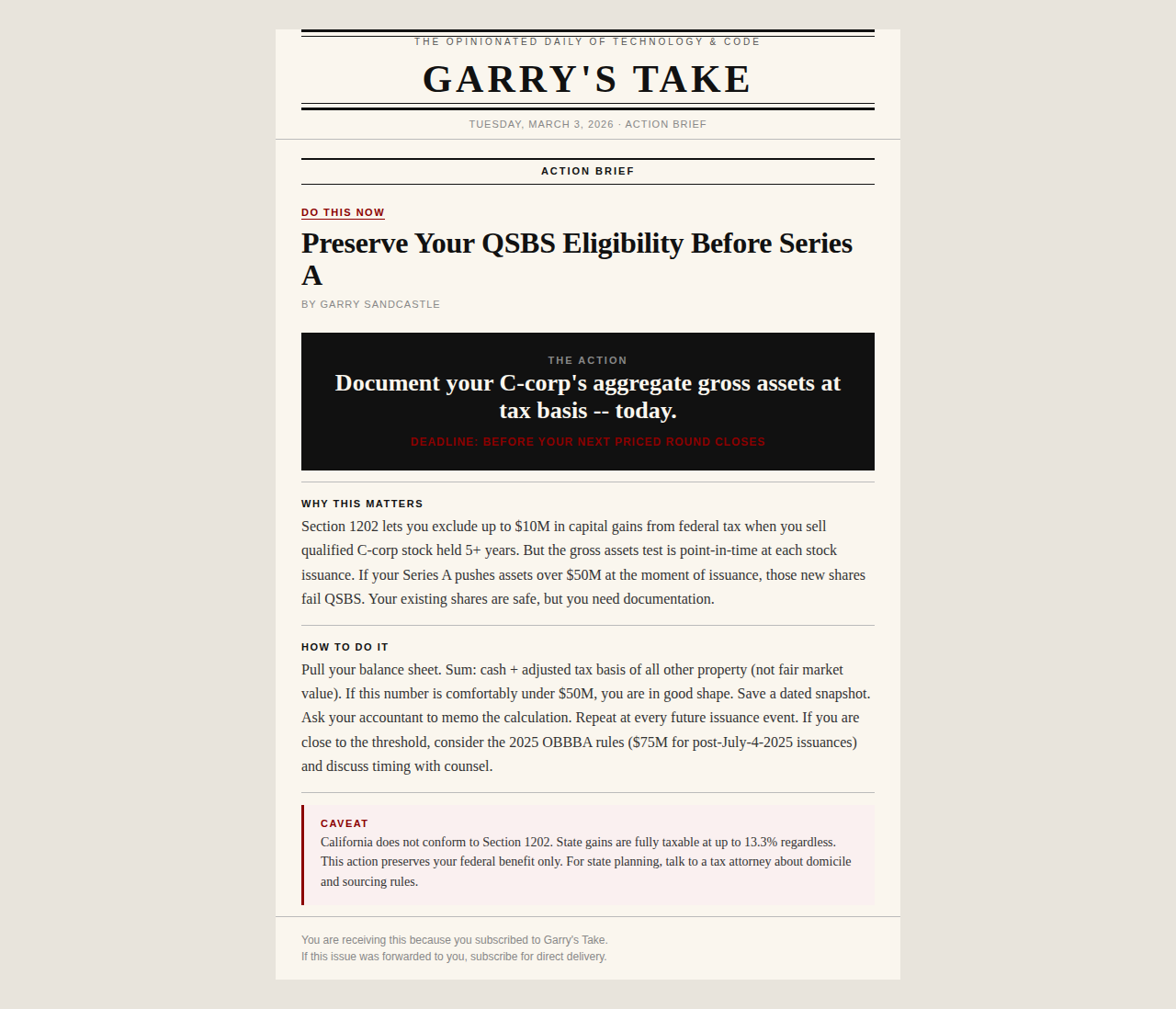 THE OPINIONATED DAILY OF TECHNOLOGY & CODE

GARRY'S TAKE

TUESDAY, MARCH 3, 2026 · ACTION BRIEF

ACTION BRIEF

DO THIS NOW

Preserve Your QSBS Eligibility Before Series A

BY GARRY SANDCASTLE

THE ACTION

Document your C-corp's aggregate gross assets at tax basis -- today.

DEADLINE: BEFORE YOUR NEXT PRICED ROUND CLOSES

WHY THIS MATTERS

Section 1202 lets you exclude up to $10M in capital gains from federal tax when you sell qualified C-corp stock held 5+ years. But the gross assets test is point-in-time at each stock issuance. If your Series A pushes assets over $50M at the moment of issuance, those new shares fail QSBS. Your existing shares are safe, but you need documentation.

HOW TO DO IT

Pull your balance sheet. Sum: cash + adjusted tax basis of all other property (not fair market value). If this number is comfortably under $50M, you are in good shape. Save a dated snapshot. Ask your accountant to memo the calculation. Repeat at every future issuance event. If you are close to the threshold, consider the 2025 OBBBA rules ($75M for post-July-4-2025 issuances) and discuss timing with counsel.

CAVEAT

California does not conform to Section 1202. State gains are fully taxable at up to 13.3% regardless. This action preserves your federal benefit only. For state planning, talk to a tax attorney about domicile and sourcing rules.

You are receiving this because you subscribed to Garry's Take.
If this issue was forwarded to you, subscribe for direct delivery.